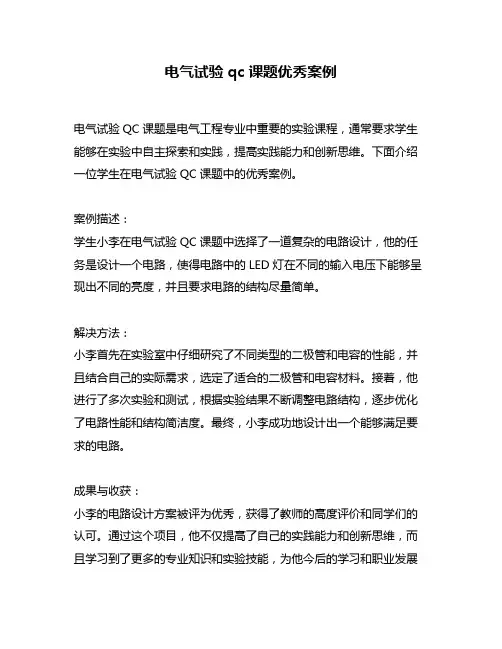 电气试验 qc 课题优秀案例

电气试验 QC 课题是电气工程专业中重要的实验课程，通常要求学生能够在实验中自主探索和实践，提高实践能力和创新思维。下面介绍一位学生在电气试验 QC 课题中的优秀案例。

案例描述：
学生小李在电气试验 QC 课题中选择了一道复杂的电路设计，他的任务是设计一个电路，使得电路中的 LED 灯在不同的输入电压下能够呈现出不同的亮度，并且要求电路的结构尽量简单。

解决方法：
小李首先在实验室中仔细研究了不同类型的二极管和电容的性能，并且结合自己的实际需求，选定了适合的二极管和电容材料。接着，他进行了多次实验和测试，根据实验结果不断调整电路结构，逐步优化了电路性能和结构简洁度。最终，小李成功地设计出一个能够满足要求的电路。

成果与收获：
小李的电路设计方案被评为优秀，获得了教师的高度评价和同学们的认可。通过这个项目，他不仅提高了自己的实践能力和创新思维，而且学习到了更多的专业知识和实验技能，为他今后的学习和职业发展